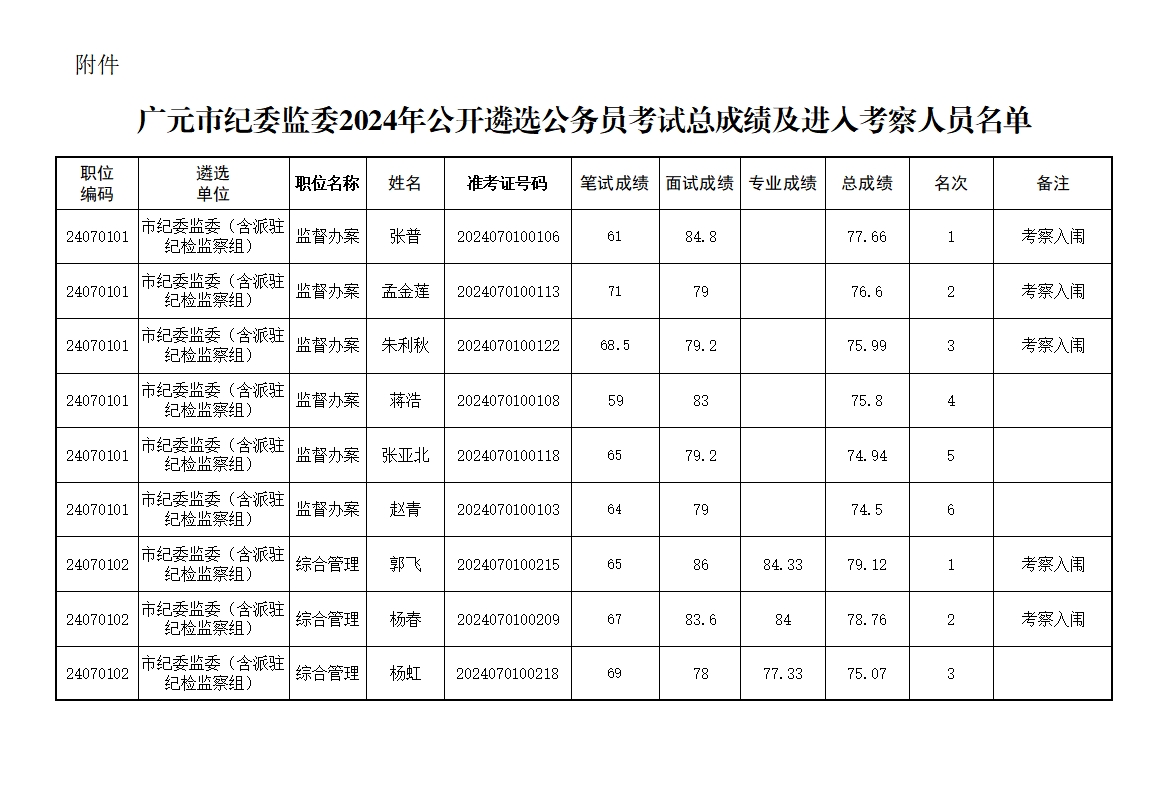 附件

广元市纪委监委2024年公开遴选公务员考试总成绩及进入考察人员名单

| 职位编码 | 遴选单位 | 职位名称 | 姓名 | 准考证号码 | 笔试成绩 | 面试成绩 | 专业成绩 | 总成绩 | 名次 | 备注 |
|---|---|---|---|---|---|---|---|---|---|---|
| 24070101 | 市纪委监委（含派驻纪检监察组） | 监督办案 | 张普 | 2024070100106 | 61 | 84.8 |  | 77.66 | 1 | 考察入闱 |
| 24070101 | 市纪委监委（含派驻纪检监察组） | 监督办案 | 孟金莲 | 2024070100113 | 71 | 79 |  | 76.6 | 2 | 考察入闱 |
| 24070101 | 市纪委监委（含派驻纪检监察组） | 监督办案 | 朱利秋 | 2024070100122 | 68.5 | 79.2 |  | 75.99 | 3 | 考察入闱 |
| 24070101 | 市纪委监委（含派驻纪检监察组） | 监督办案 | 蒋浩 | 2024070100108 | 59 | 83 |  | 75.8 | 4 |  |
| 24070101 | 市纪委监委（含派驻纪检监察组） | 监督办案 | 张亚北 | 2024070100118 | 65 | 79.2 |  | 74.94 | 5 |  |
| 24070101 | 市纪委监委（含派驻纪检监察组） | 监督办案 | 赵青 | 2024070100103 | 64 | 79 |  | 74.5 | 6 |  |
| 24070102 | 市纪委监委（含派驻纪检监察组） | 综合管理 | 郭飞 | 2024070100215 | 65 | 86 | 84.33 | 79.12 | 1 | 考察入闱 |
| 24070102 | 市纪委监委（含派驻纪检监察组） | 综合管理 | 杨春 | 2024070100209 | 67 | 83.6 | 84 | 78.76 | 2 | 考察入闱 |
| 24070102 | 市纪委监委（含派驻纪检监察组） | 综合管理 | 杨虹 | 2024070100218 | 69 | 78 | 77.33 | 75.07 | 3 |  |